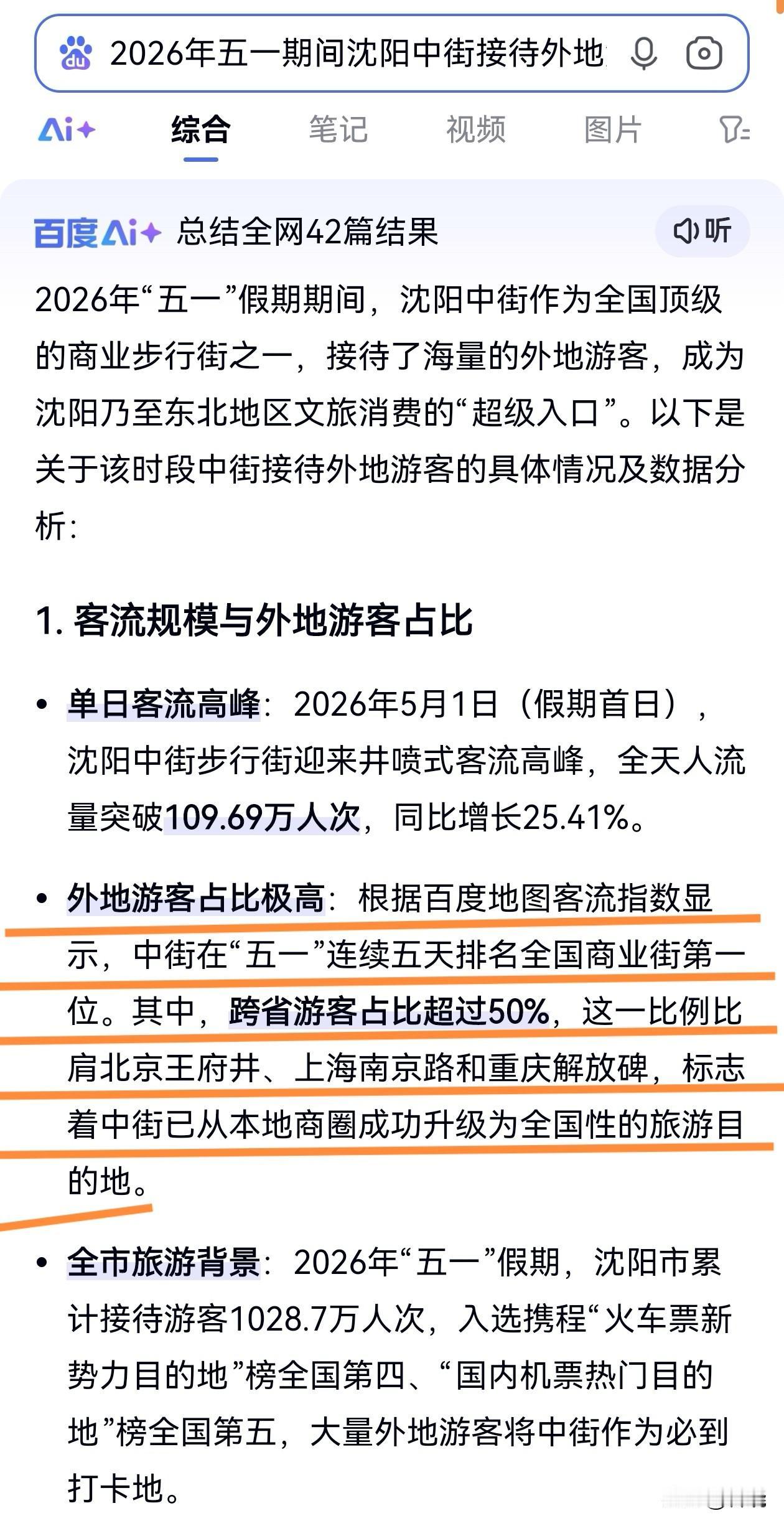 2026年五一期间沈阳中街接待外地

Ai+ 综合 笔记 视频 图片

百度Ai+ 总结全网42篇结果 听

2026年“五一”假期期间，沈阳中街作为全国顶级的商业步行街之一，接待了海量的外地游客，成为沈阳乃至东北地区文旅消费的“超级入口”。以下是关于该时段中街接待外地游客的具体情况及数据分析：

1. 客流规模与外地游客占比

• 单日客流高峰：2026年5月1日（假期首日），沈阳中街步行街迎来井喷式客流高峰，全天人流量突破109.69万人次，同比增长25.41%。

• 外地游客占比极高：根据百度地图客流指数显示，中街在“五一”连续五天排名全国商业街第一位。其中，跨省游客占比超过50%，这一比例比肩北京王府井、上海南京路和重庆解放碑，标志着中街已从本地商圈成功升级为全国性的旅游目的地。

• 全市旅游背景：2026年“五一”假期，沈阳市累计接待游客1028.7万人次，入选携程“火车票新势力目的地”榜全国第四、“国内机票热门目的地”榜全国第五，大量外地游客将中街作为必到打卡地。